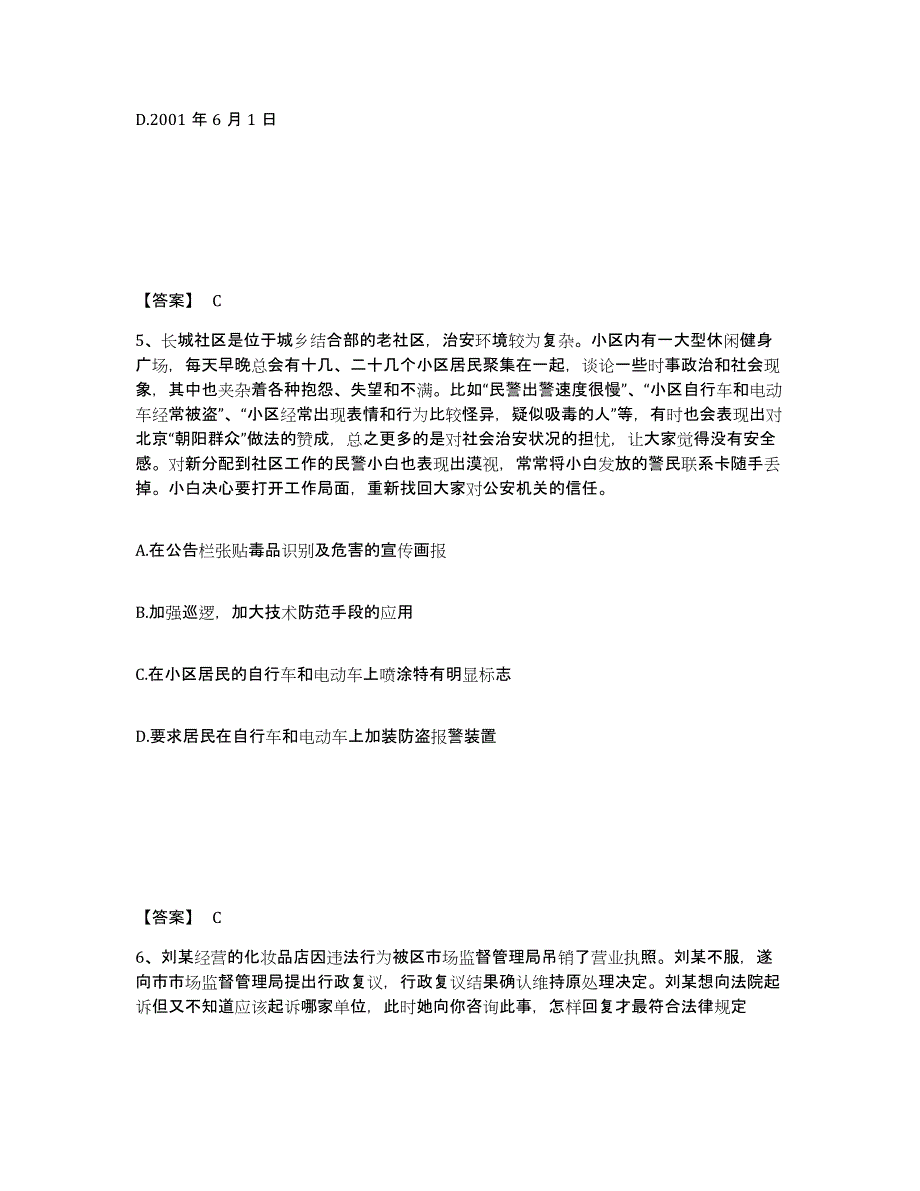 D.2001 年 6 月 1 日

【答案】 C

5、长城社区是位于城乡结合部的老社区，治安环境较为复杂。小区内有一大型休闲健身广场，每天早晚总会有十几、二十几个小区居民聚集在一起，谈论一些时事政治和社会现象，其中也夹杂着各种抱怨、失望和不满。比如“民警出警速度很慢”、“小区自行车和电动车经常被盗”、“小区经常出现表情和行为比较怪异，疑似吸毒的人”等，有时也会表现出对北京“朝阳群众”做法的赞成，总之更多的是对社会治安状况的担忧，让大家觉得没有安全感。对新分配到社区工作的民警小白也表现出漠视，常常将小白发放的警民联系卡随手丢掉。小白决心要打开工作局面，重新找回大家对公安机关的信任。

A.在公告栏张贴毒品识别及危害的宣传画报

B.加强巡逻，加大技术防范手段的应用

C.在小区居民的自行车和电动车上喷涂特有明显标志

D.要求居民在自行车和电动车上加装防盗报警装置

【答案】 C

6、刘某经营的化妆品店因违法行为被区市场监督管理局吊销了营业执照。刘某不服，遂向市市场监督管理局提出行政复议，行政复议结果确认维持原处理决定。刘某想向法院起诉但又不知道应该起诉哪家单位，此时她向你咨询此事，怎样回复才最符合法律规定